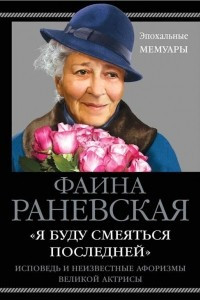 Эпохальные
МЕМУАРЫ

ФАИНА
РАНЕВСКАЯ

«Я БУДУ СМЕЯТЬСЯ ПОСЛЕДНЕЙ»

ИСПОВЕДЬ И НЕИЗВЕСТНЫЕ АФОРИЗМЫ ВЕЛИКОЙ АКТРИСЫ